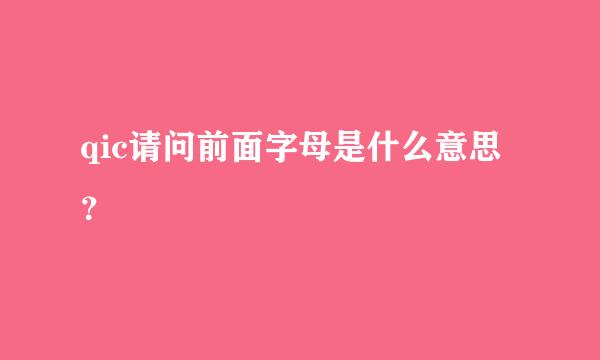 qic请问前面字母是什么意思？